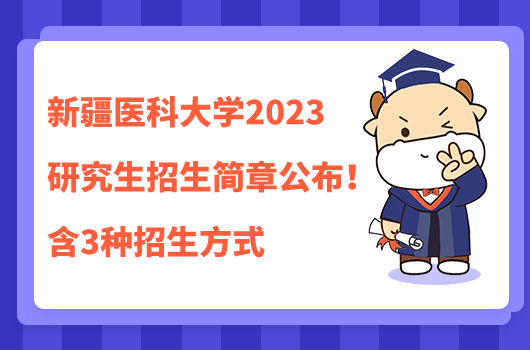 新疆医科大学2023
研究生招生简章公布！
含3种招生方式